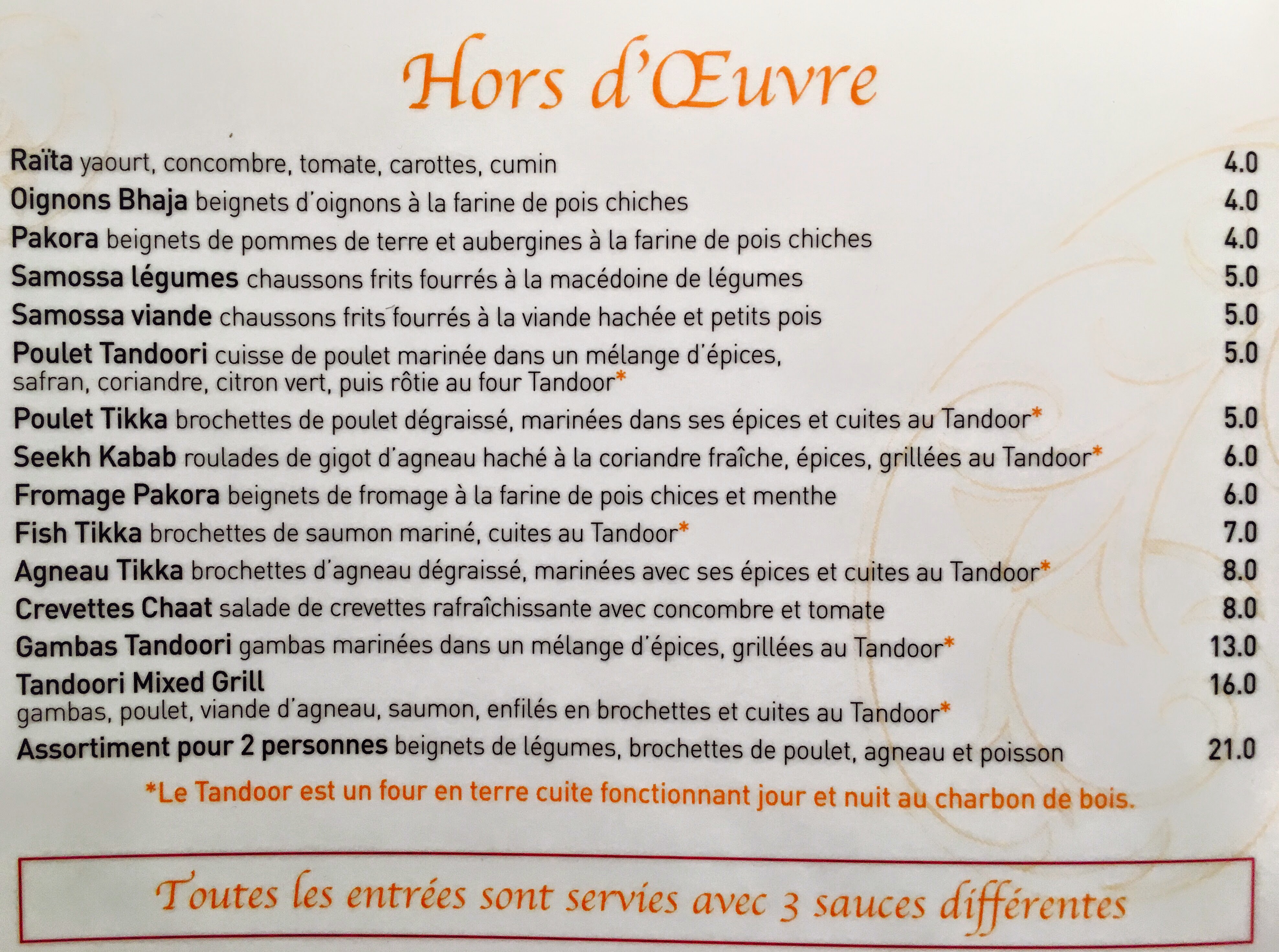 Hors d'Œuvre

Raïta yaourt, concombre, tomate, carottes, cumin 4.0

Oignons Bhaja beignets d'oignons à la farine de pois chiches 4.0

Pakora beignets de pommes de terre et aubergines à la farine de pois chiches 4.0

Samossa légumes chaussons frits fourrés à la macédoine de légumes 5.0

Samossa viande chaussons frits fourrés à la viande hachée et petits pois 5.0

Poulet Tandoori cuisse de poulet marinée dans un mélange d'épices, safran, coriandre, citron vert, puis rôtie au four Tandoor* 5.0

Poulet Tikka brochettes de poulet dégraissé, marinées dans ses épices et cuites au Tandoor* 5.0

Seekh Kabab roulades de gigot d'agneau haché à la coriandre fraîche, épices, grillées au Tandoor* 6.0

Fromage Pakora beignets de fromage à la farine de pois chices et menthe 6.0

Fish Tikka brochettes de saumon mariné, cuites au Tandoor* 7.0

Agneau Tikka brochettes d'agneau dégraissé, marinées avec ses épices et cuites au Tandoor* 8.0

Crevettes Chaat salade de crevettes rafraîchissante avec concombre et tomate 8.0

Gambas Tandoori gambas marinées dans un mélange d'épices, grillées au Tandoor* 13.0

Tandoori Mixed Grill 16.0
gambas, poulet, viande d'agneau, saumon, enfilés en brochettes et cuites au Tandoor*

Assortiment pour 2 personnes beignets de légumes, brochettes de poulet, agneau et poisson 21.0

*Le Tandoor est un four en terre cuite fonctionnant jour et nuit au charbon de bois.

Toutes les entrées sont servies avec 3 sauces différentes